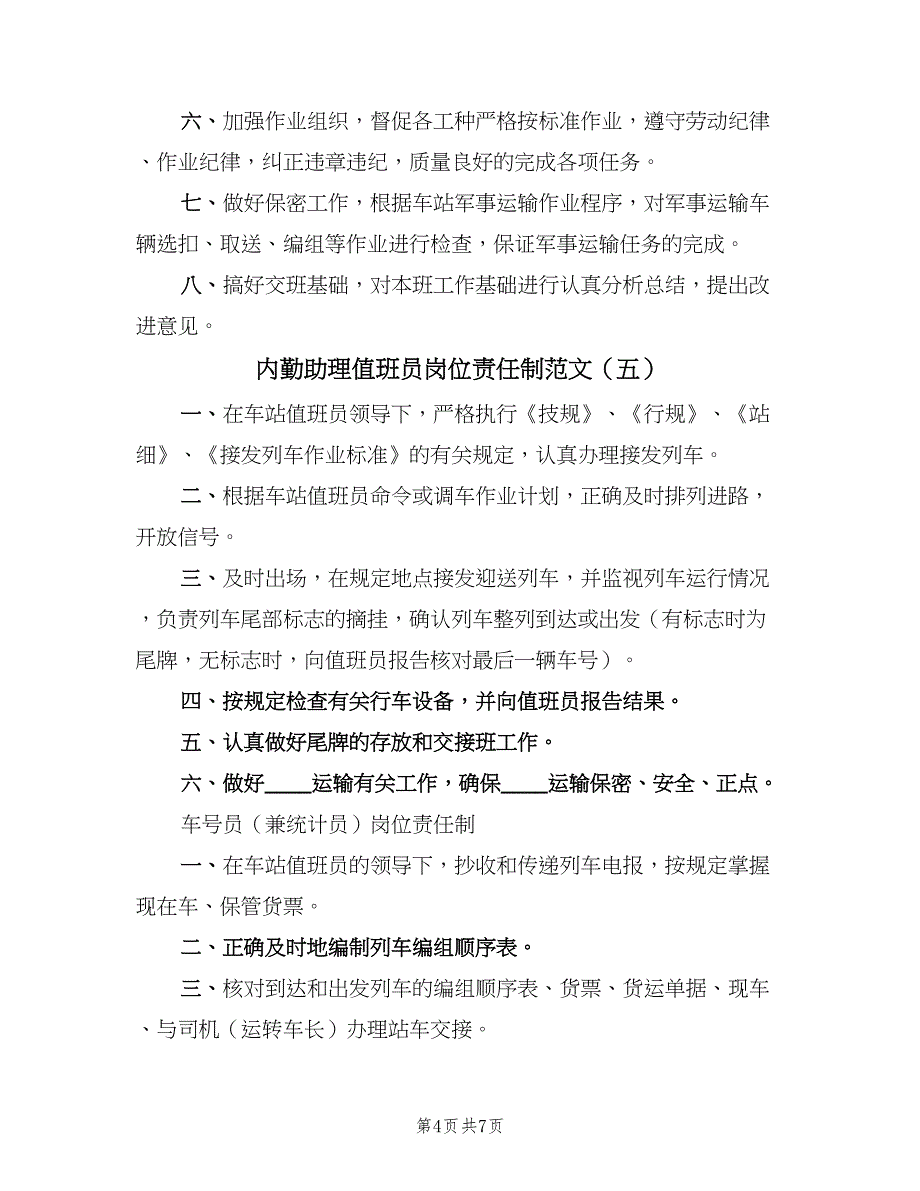 六、加强作业组织，督促各工种严格按标准作业，遵守劳动纪律、作业纪律，纠正违章违纪，质量良好的完成各项任务。

七、做好保密工作，根据车站军事运输作业程序，对军事运输车辆选扣、取送、编组等作业进行检查，保证军事运输任务的完成。

八、搞好交班基础，对本班工作基础进行认真分析总结，提出改进意见。

内勤助理值班员岗位责任制范文（五）

一、在车站值班员领导下，严格执行《技规》、《行规》、《站细》、《接发列车作业标准》的有关规定，认真办理接发列车。

二、根据车站值班员命令或调车作业计划，正确及时排列进路，开放信号。

三、及时出场，在规定地点接发迎送列车，并监视列车运行情况，负责列车尾部标志的摘挂，确认列车整列到达或出发（有标志时为尾牌，无标志时，向值班员报告核对最后一辆车号）。

四、按规定检查有关行车设备，并向值班员报告结果。

五、认真做好尾牌的存放和交接班工作。

六、做好____运输有关工作，确保____运输保密、安全、正点。

车号员（兼统计员）岗位责任制

一、在车站值班员的领导下，抄收和传递列车电报，按规定掌握现在车、保管货票。

二、正确及时地编制列车编组顺序表。

三、核对到达和出发列车的编组顺序表、货票、货运单据、现车、与司机（运转车长）办理站车交接。

第4页 共7页